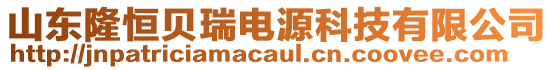 山东隆恒贝瑞电源科技有限公司
http://jnpatriciamacaul.cn.coovee.com